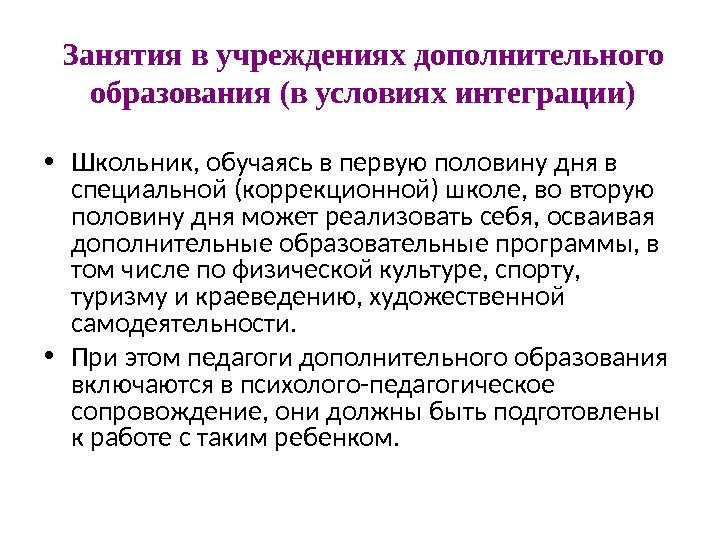 Занятия в учреждениях дополнительного образования (в условиях интеграции)

• Школьник, обучаясь в первую половину дня в специальной (коррекционной) школе, во вторую половину дня может реализовать себя, осваивая дополнительные образовательные программы, в том числе по физической культуре, спорту, туризму и краеведению, художественной самодеятельности.

• При этом педагоги дополнительного образования включаются в психолого-педагогическое сопровождение, они должны быть подготовлены к работе с таким ребенком.